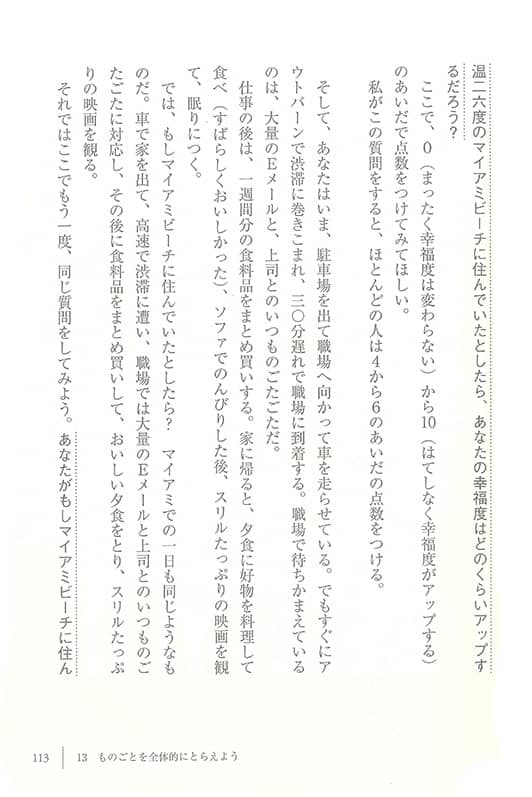 温二六度のマイアミビーチに住んでいたとしたら、あなたの幸福度はどのくらいアップするだろう？

ここで、0（まったく幸福度は変わらない）から10（はてしなく幸福度がアップする）のあいだで点数をつけてみてほしい。

私がこの質問をすると、ほとんどの人は4から6のあいだの点数をつける。

そして、あなたはいま、駐車場を出て職場へ向かって車を走らせている。でもすぐにアウトバーンで渋滞に巻きこまれ、三〇分遅れで職場に到着する。職場で待ちかまえているのは、大量のEメールと、上司とのいつものごたごただ。

仕事の後は、一週間分の食料品をまとめ買いする。家に帰ると、夕食に好物を料理して食べ（すばらしくおいしかった）、ソファでのんびりした後、スリルたっぷりの映画を観て、眠りにつく。

では、もしマイアミビーチに住んでいたとしたら？　マイアミでの一日も同じようなものだ。車で家を出て、高速で渋滞に遭い、職場では大量のEメールと上司とのいつものごたごたに対応し、その後に食料品をまとめ買いして、おいしい夕食をとり、スリルたっぷりの映画を観る。

それではここでもう一度、同じ質問をしてみよう。あなたがもしマイアミビーチに住ん

113　13　ものごとを全体的にとらえよう